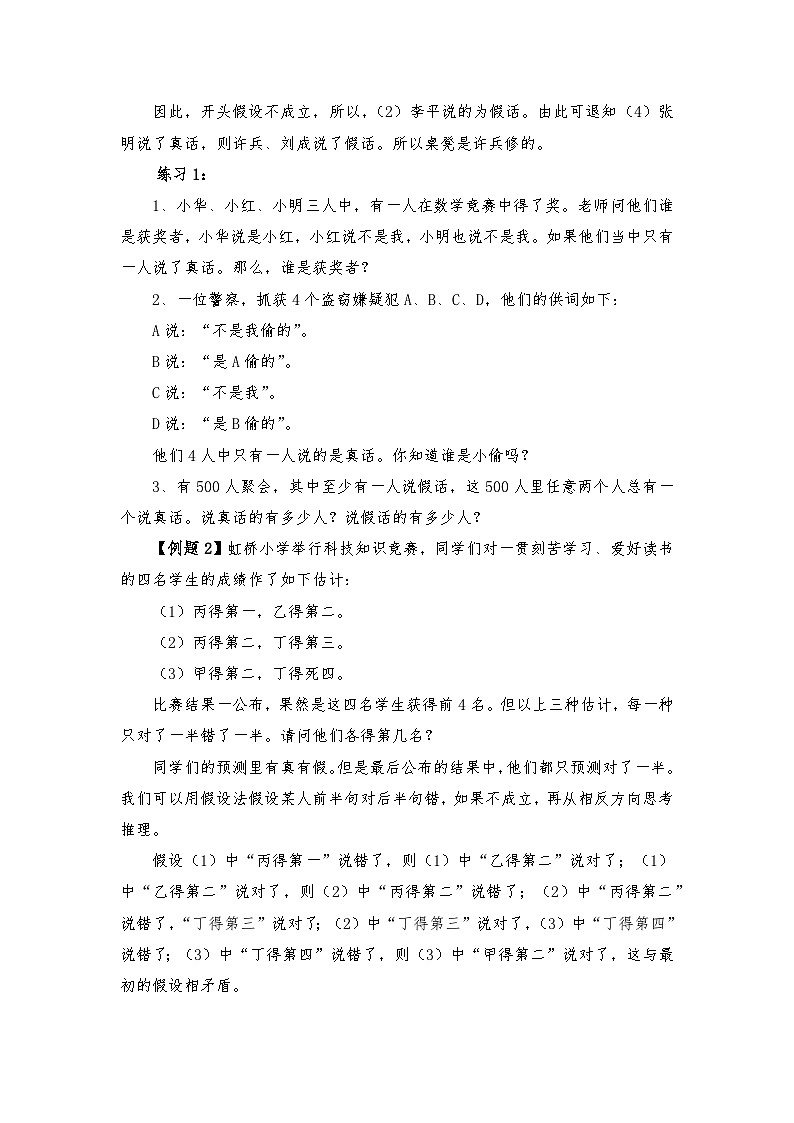 因此，开头假设不成立，所以，（2）李平说的为假话。由此可退知（4）张明说了真话，则许兵、刘成说了假话。所以桌凳是许兵修的。

练习1：

1、小华、小红、小明三人中，有一人在数学竞赛中得了奖。老师问他们谁是获奖者，小华说是小红，小红说不是我，小明也说不是我。如果他们当中只有一人说了真话。那么，谁是获奖者？

2、一位警察，抓获4个盗窃嫌疑犯A、B、C、D，他们的供词如下：

A说：“不是我偷的”。

B说：“是A偷的”。

C说：“不是我”。

D说：“是B偷的”。

他们4人中只有一人说的是真话。你知道谁是小偷吗？

3、有500人聚会，其中至少有一人说假话，这500人里任意两个人总有一个说真话。说真话的有多少人？说假话的有多少人？

【例题2】虹桥小学举行科技知识竞赛，同学们对一贯刻苦学习、爱好读书的四名学生的成绩作了如下估计：

（1）丙得第一，乙得第二。

（2）丙得第二，丁得第三。

（3）甲得第二，丁得死四。

比赛结果一公布，果然是这四名学生获得前4名。但以上三种估计，每一种只对了一半错了一半。请问他们各得第几名？

同学们的预测里有真有假。但是最后公布的结果中，他们都只预测对了一半。我们可以用假设法假设某人前半句对后半句错，如果不成立，再从相反方向思考推理。

假设（1）中“丙得第一”说错了，则（1）中“乙得第二”说对了；（1）中“乙得第二”说对了，则（2）中“丙得第二”说错了；（2）中“丙得第二”说错了，“丁得第三”说对了；（2）中“丁得第三”说对了，（3）中“丁得第四”说错了；（3）中“丁得第四”说错了，则（3）中“甲得第二”说对了，这与最初的假设相矛盾。